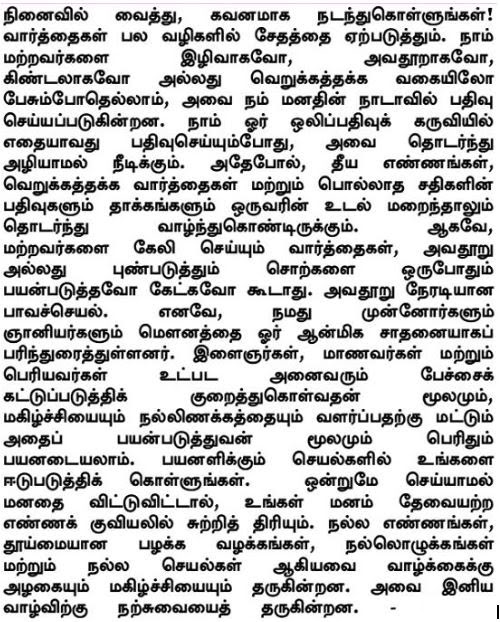 நினைவில் வைத்து, கவனமாக நடந்துகொள்ளுங்கள்! வார்த்தைகள் பல வழிகளில் சேதத்தை ஏற்படுத்தும். நாம் மற்றவர்களை இழிவாகவோ, அவதூறாகவோ, கிண்டலாகவோ அல்லது வெறுக்கத்தக்க வகையிலோ பேசும்போதெல்லாம், அவை நம் மனதின் நாடாவில் பதிவு செய்யப்படுகின்றன. நாம் ஓர் ஒலிப்பதிவுக் கருவியில் எதையாவது பதிவுசெய்யும்போது, அவை தொடர்ந்து அழியாமல் நீடிக்கும். அதேபோல், தீய எண்ணங்கள், வெறுக்கத்தக்க வார்த்தைகள் மற்றும் பொல்லாத சதிகளின் பதிவுகளும் தாக்கங்களும் ஒருவரின் உடல் மறைந்தாலும் தொடர்ந்து வாழ்ந்துகொண்டிருக்கும். ஆகவே, மற்றவர்களை கேலி செய்யும் வார்த்தைகள், அவதூறு அல்லது புண்படுத்தும் சொற்களை ஒருபோதும் பயன்படுத்தவோ கேட்கவோ கூடாது. அவதூறு நேரடியான பாவச்செயல். எனவே, நமது முன்னோர்களும் ஞானியர்களும் மௌனத்தை ஓர் ஆன்மிக சாதனையாகப் பரிந்துரைத்துள்ளனர். இளைஞர்கள், மாணவர்கள் மற்றும் பெரியவர்கள் உட்பட அனைவரும் பேச்சைக் கட்டுப்படுத்திக் குறைத்துகொள்வதன் மூலமும், மகிழ்ச்சியையும் நல்லிணக்கத்தையும் வளர்ப்பதற்கு மட்டும் அதைப் பயன்படுத்துவன் மூலமும் பெரிதும் பயனடையலாம். பயனளிக்கும் செயல்களில் உங்களை ஈடுபடுத்திக் கொள்ளுங்கள். ஒன்றுமே செய்யாமல் மனதை விட்டுவிட்டால், உங்கள் மனம் தேவையற்ற எண்ணக் குவியலில் சுற்றித் திரியும். நல்ல எண்ணங்கள், தூய்மையான பழக்க வழக்கங்கள், நல்லொழுக்கங்கள் மற்றும் நல்ல செயல்கள் ஆகியவை வாழ்க்கைக்கு அழகையும் மகிழ்ச்சியையும் தருகின்றன. அவை இனிய வாழ்விற்கு நற்சுவையைத் தருகின்றன. -